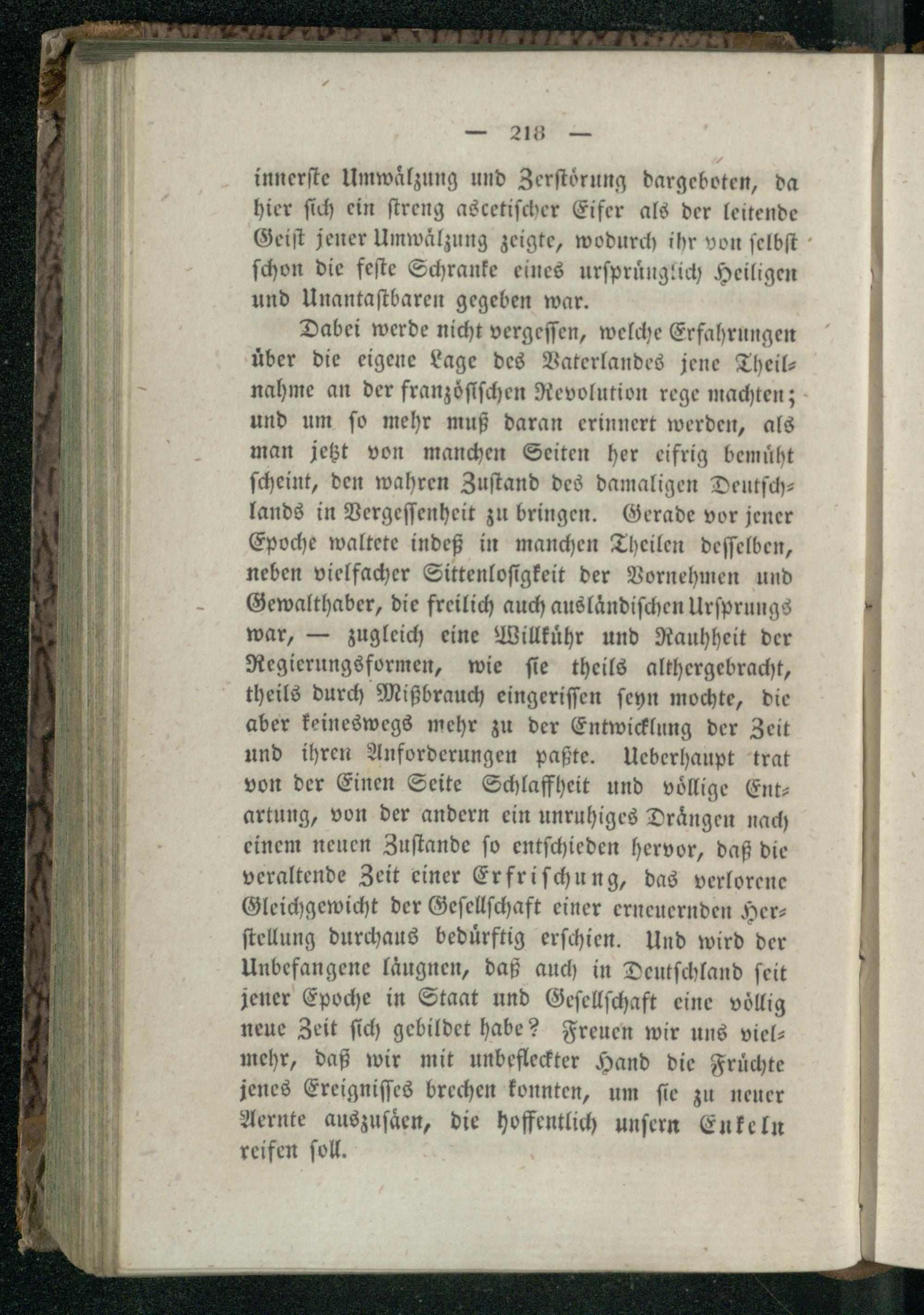 — 218 —

innerste Umwälzung und Zerstörung dargeboten, da hier sich ein streng ascetischer Eifer als der leitende Geist jener Umwälzung zeigte, wodurch ihr von selbst schon die feste Schranke eines ursprünglich Heiligen und Unantastbaren gegeben war.

Dabei werde nicht vergessen, welche Erfahrungen über die eigene Lage des Vaterlandes jene Theilnahme an der französischen Revolution rege machten; und um so mehr muß daran erinnert werden, als man jetzt von manchen Seiten her eifrig bemüht scheint, den wahren Zustand des damaligen Deutschlands in Vergessenheit zu bringen. Gerade vor jener Epoche waltete indeß in manchen Theilen desselben, neben vielfacher Sittenlosigkeit der Vornehmen und Gewalthaber, die freilich auch ausländischen Ursprungs war, — zugleich eine Willkühr und Rauhheit der Regierungsformen, wie sie theils althergebracht, theils durch Mißbrauch eingerissen seyn mochte, die aber keineswegs mehr zu der Entwicklung der Zeit und ihren Anforderungen paßte. Ueberhaupt trat von der Einen Seite Schlaffheit und völlige Entartung, von der andern ein unruhiges Drängen nach einem neuen Zustande so entschieden hervor, daß die veraltende Zeit einer Erfrischung, das verlorene Gleichgewicht der Gesellschaft einer erneuernden Herstellung durchaus bedürftig erschien. Und wird der Unbefangene läugnen, daß auch in Deutschland seit jener Epoche in Staat und Gesellschaft eine völlig neue Zeit sich gebildet habe? Freuen wir uns vielmehr, daß wir mit unbefleckter Hand die Früchte jenes Ereignisses brechen konnten, um sie zu neuer Aernte auszusäen, die hoffentlich unsern Enkeln reifen soll.